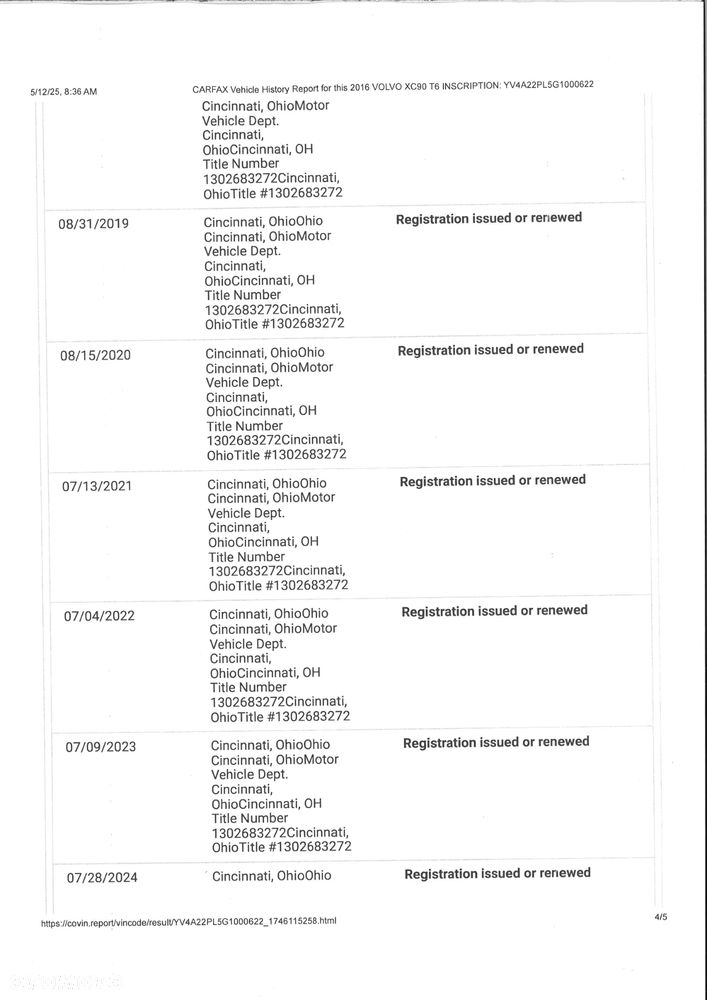 5/12/25, 8:36 AM CARFAX Vehicle History Report for this 2016 VOLVO XC90 T6 INSCRIPTION: YV4A22PL5G1000622

| | | |
|---|---|---|
| | Cincinnati, OhioMotor Vehicle Dept. Cincinnati, OhioCincinnati, OH Title Number 1302683272Cincinnati, OhioTitle #1302683272 | |
| 08/31/2019 | Cincinnati, OhioOhio Cincinnati, OhioMotor Vehicle Dept. Cincinnati, OhioCincinnati, OH Title Number 1302683272Cincinnati, OhioTitle #1302683272 | Registration issued or renewed |
| 08/15/2020 | Cincinnati, OhioOhio Cincinnati, OhioMotor Vehicle Dept. Cincinnati, OhioCincinnati, OH Title Number 1302683272Cincinnati, OhioTitle #1302683272 | Registration issued or renewed |
| 07/13/2021 | Cincinnati, OhioOhio Cincinnati, OhioMotor Vehicle Dept. Cincinnati, OhioCincinnati, OH Title Number 1302683272Cincinnati, OhioTitle #1302683272 | Registration issued or renewed |
| 07/04/2022 | Cincinnati, OhioOhio Cincinnati, OhioMotor Vehicle Dept. Cincinnati, OhioCincinnati, OH Title Number 1302683272Cincinnati, OhioTitle #1302683272 | Registration issued or renewed |
| 07/09/2023 | Cincinnati, OhioOhio Cincinnati, OhioMotor Vehicle Dept. Cincinnati, OhioCincinnati, OH Title Number 1302683272Cincinnati, OhioTitle #1302683272 | Registration issued or renewed |
| 07/28/2024 | Cincinnati, OhioOhio | Registration issued or renewed |

https://covin.report/vincode/result/YV4A22PL5G1000622_1746115258.html 4/5